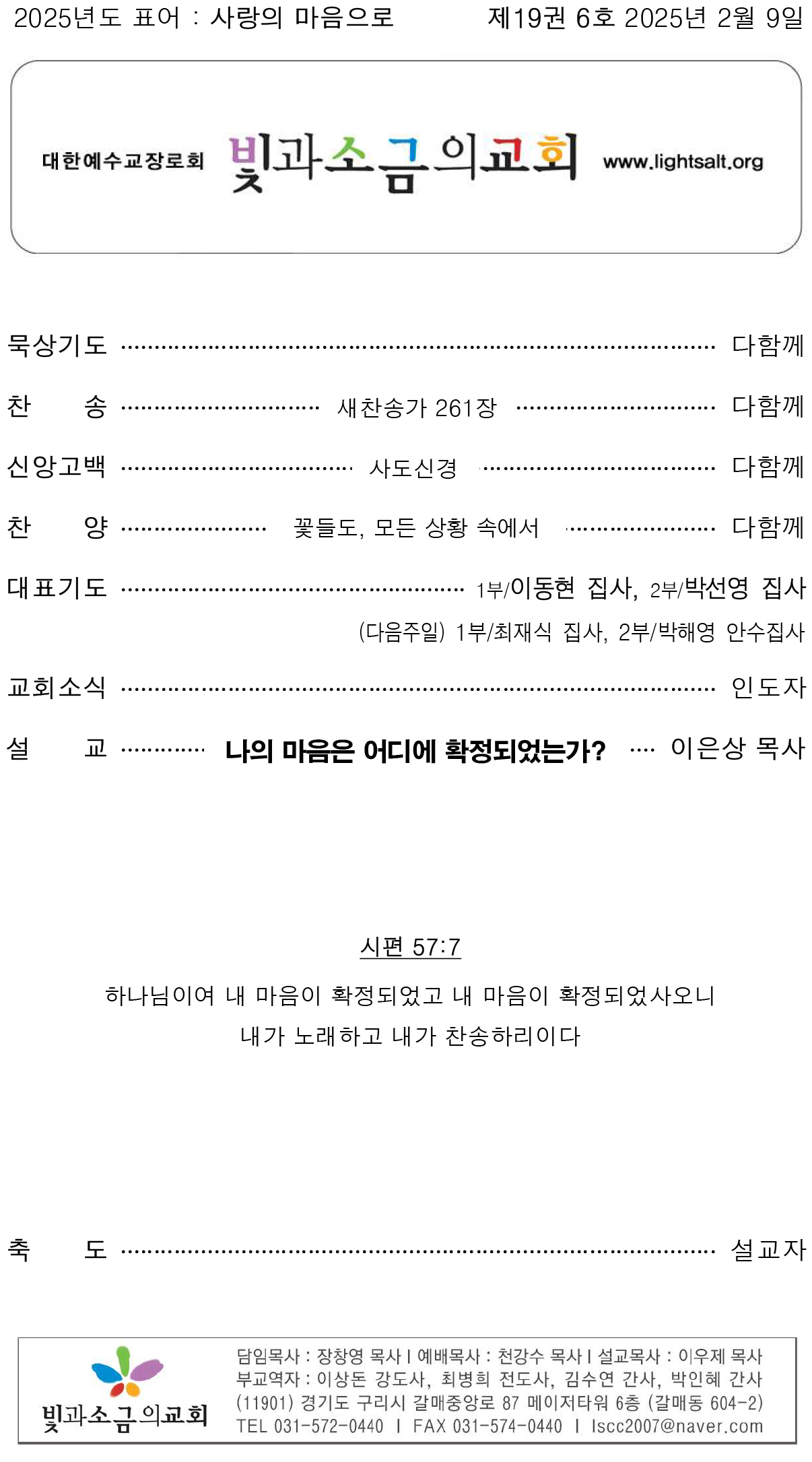 2025년도 표어 : 사랑의 마음으로

제19권 6호 2025년 2월 9일

대한예수교장로회 빛과소금의교회 www.lightsalt.org

묵상기도 ········ 다함께

찬 송 ········ 새찬송가 261장 ········ 다함께

신앙고백 ········ 사도신경 ········ 다함께

찬 양 ········ 꽃들도, 모든 상황 속에서 ········ 다함께

대표기도 ········ 1부/이동현 집사, 2부/박선영 집사

(다음주일) 1부/최재식 집사, 2부/박해영 안수집사

교회소식 ········ 인도자

설 교 ········ 나의 마음은 어디에 확정되었는가? ···· 이은상 목사

시편 57:7

하나님이여 내 마음이 확정되었고 내 마음이 확정되었사오니
내가 노래하고 내가 찬송하리이다

축 도 ········ 설교자

빛과소금의교회

담임목사 : 장창영 목사 | 예배목사 : 천강수 목사 | 설교목사 : 이우제 목사
부교역자 : 이상돈 강도사, 최병희 전도사, 김수연 간사, 박인혜 간사
(11901) 경기도 구리시 갈매중앙로 87 메이저타워 6층 (갈매동 604-2)
TEL 031-572-0440 | FAX 031-574-0440 | lscc2007@naver.com